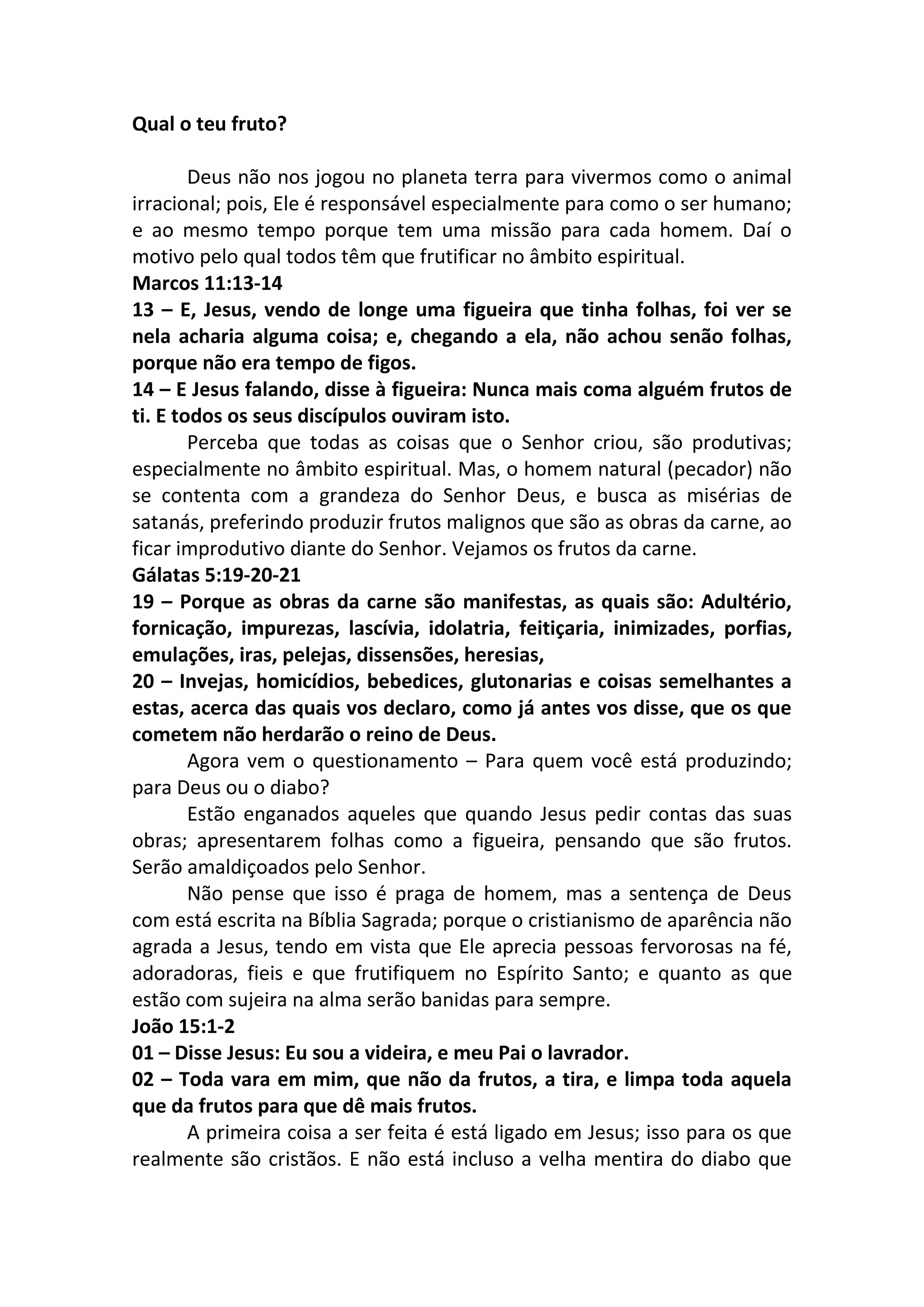 Qual o teu fruto?

Deus não nos jogou no planeta terra para vivermos como o animal irracional; pois, Ele é responsável especialmente para como o ser humano; e ao mesmo tempo porque tem uma missão para cada homem. Daí o motivo pelo qual todos têm que frutificar no âmbito espiritual.

Marcos 11:13-14

13 – E, Jesus, vendo de longe uma figueira que tinha folhas, foi ver se nela acharia alguma coisa; e, chegando a ela, não achou senão folhas, porque não era tempo de figos.

14 – E Jesus falando, disse à figueira: Nunca mais coma alguém frutos de ti. E todos os seus discípulos ouviram isto.

Perceba que todas as coisas que o Senhor criou, são produtivas; especialmente no âmbito espiritual. Mas, o homem natural (pecador) não se contenta com a grandeza do Senhor Deus, e busca as misérias de satanás, preferindo produzir frutos malignos que são as obras da carne, ao ficar improdutivo diante do Senhor. Vejamos os frutos da carne.

Gálatas 5:19-20-21

19 – Porque as obras da carne são manifestas, as quais são: Adultério, fornicação, impurezas, lascívia, idolatria, feitiçaria, inimizades, porfias, emulações, iras, pelejas, dissensões, heresias,

20 – Invejas, homicídios, bebedices, glutonarias e coisas semelhantes a estas, acerca das quais vos declaro, como já antes vos disse, que os que cometem não herdarão o reino de Deus.

Agora vem o questionamento – Para quem você está produzindo; para Deus ou o diabo?

Estão enganados aqueles que quando Jesus pedir contas das suas obras; apresentarem folhas como a figueira, pensando que são frutos. Serão amaldiçoados pelo Senhor.

Não pense que isso é praga de homem, mas a sentença de Deus com está escrita na Bíblia Sagrada; porque o cristianismo de aparência não agrada a Jesus, tendo em vista que Ele aprecia pessoas fervorosas na fé, adoradoras, fieis e que frutifiquem no Espírito Santo; e quanto as que estão com sujeira na alma serão banidas para sempre.

João 15:1-2

01 – Disse Jesus: Eu sou a videira, e meu Pai o lavrador.

02 – Toda vara em mim, que não da frutos, a tira, e limpa toda aquela que da frutos para que dê mais frutos.

A primeira coisa a ser feita é está ligado em Jesus; isso para os que realmente são cristãos. E não está incluso a velha mentira do diabo que